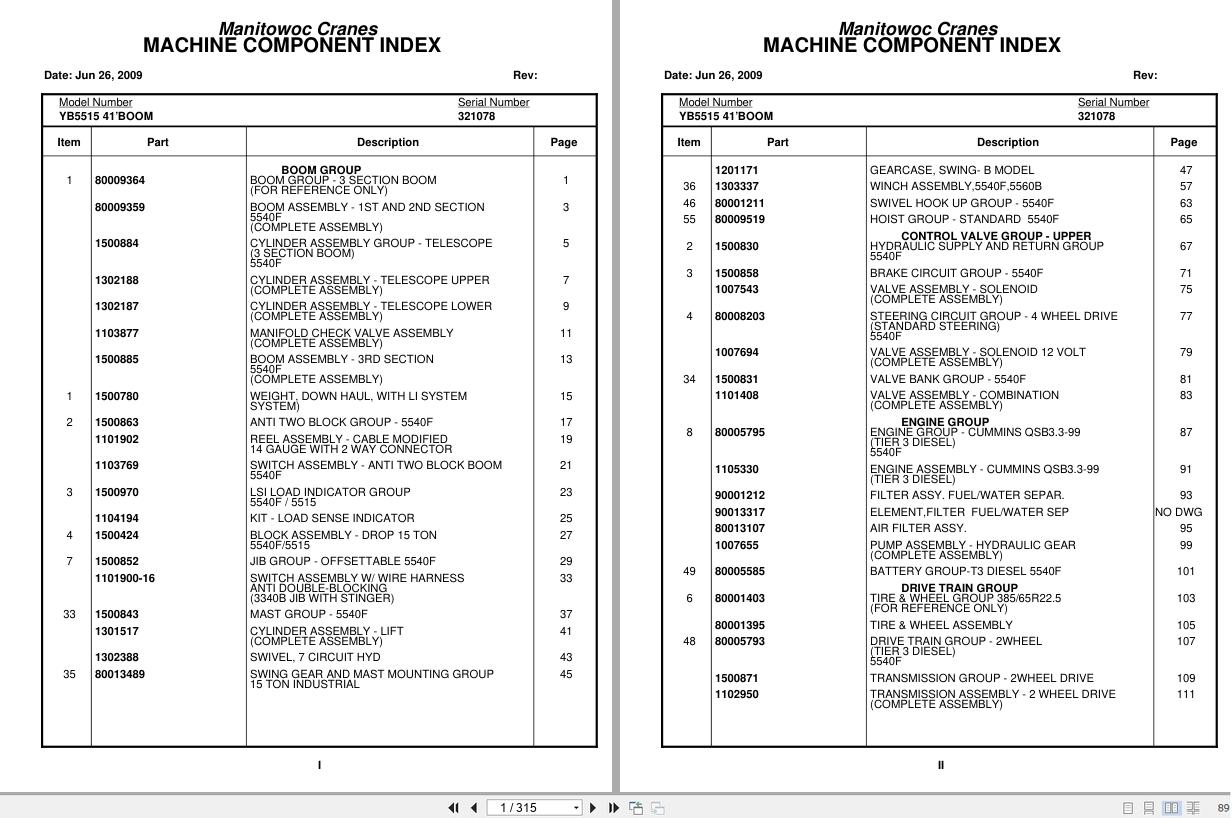 Manitowoc Cranes
MACHINE COMPONENT INDEX

Date: Jun 26, 2009 Rev:

Model Number
YB5515 41'BOOM

Serial Number
321078

| Item | Part | Description | Page |
|---|---|---|---|
| | | BOOM GROUP | |
| 1 | 80009364 | BOOM GROUP - 3 SECTION BOOM (FOR REFERENCE ONLY) | 1 |
| | 80009359 | BOOM ASSEMBLY - 1ST AND 2ND SECTION 5540F (COMPLETE ASSEMBLY) | 3 |
| | 1500884 | CYLINDER ASSEMBLY GROUP - TELESCOPE (3 SECTION BOOM) 5540F | 5 |
| | 1302188 | CYLINDER ASSEMBLY - TELESCOPE UPPER (COMPLETE ASSEMBLY) | 7 |
| | 1302187 | CYLINDER ASSEMBLY - TELESCOPE LOWER (COMPLETE ASSEMBLY) | 9 |
| | 1103877 | MANIFOLD CHECK VALVE ASSEMBLY (COMPLETE ASSEMBLY) | 11 |
| | 1500885 | BOOM ASSEMBLY - 3RD SECTION 5540F (COMPLETE ASSEMBLY) | 13 |
| 1 | 1500780 | WEIGHT, DOWN HAUL, WITH LI SYSTEM SYSTEM) | 15 |
| 2 | 1500863 | ANTI TWO BLOCK GROUP - 5540F | 17 |
| | 1101902 | REEL ASSEMBLY - CABLE MODIFIED 14 GAUGE WITH 2 WAY CONNECTOR | 19 |
| | 1103769 | SWITCH ASSEMBLY - ANTI TWO BLOCK BOOM 5540F | 21 |
| 3 | 1500970 | LSI LOAD INDICATOR GROUP 5540F / 5515 | 23 |
| | 1104194 | KIT - LOAD SENSE INDICATOR | 25 |
| 4 | 1500424 | BLOCK ASSEMBLY - DROP 15 TON 5540F/5515 | 27 |
| 7 | 1500852 | JIB GROUP - OFFSETTABLE 5540F | 29 |
| | 1101900-16 | SWITCH ASSEMBLY W/ WIRE HARNESS ANTI DOUBLE-BLOCKING (3340B JIB WITH STINGER) | 33 |
| 33 | 1500843 | MAST GROUP - 5540F | 37 |
| | 1301517 | CYLINDER ASSEMBLY - LIFT (COMPLETE ASSEMBLY) | 41 |
| | 1302388 | SWIVEL, 7 CIRCUIT HYD | 43 |
| 35 | 80013489 | SWING GEAR AND MAST MOUNTING GROUP 15 TON INDUSTRIAL | 45 |

I

Manitowoc Cranes
MACHINE COMPONENT INDEX

Date: Jun 26, 2009 Rev:

Model Number
YB5515 41'BOOM

Serial Number
321078

| Item | Part | Description | Page |
|---|---|---|---|
| | 1201171 | GEARCASE, SWING- B MODEL | 47 |
| 36 | 1303337 | WINCH ASSEMBLY,5540F,5560B | 57 |
| 46 | 80001211 | SWIVEL HOOK UP GROUP - 5540F | 63 |
| 55 | 80009519 | HOIST GROUP - STANDARD 5540F | 65 |
| | | CONTROL VALVE GROUP - UPPER | |
| 2 | 1500830 | HYDRAULIC SUPPLY AND RETURN GROUP 5540F | 67 |
| 3 | 1500858 | BRAKE CIRCUIT GROUP - 5540F | 71 |
| | 1007543 | VALVE ASSEMBLY - SOLENOID (COMPLETE ASSEMBLY) | 75 |
| 4 | 80008203 | STEERING CIRCUIT GROUP - 4 WHEEL DRIVE (STANDARD STEERING) 5540F | 77 |
| | 1007694 | VALVE ASSEMBLY - SOLENOID 12 VOLT (COMPLETE ASSEMBLY) | 79 |
| 34 | 1500831 | VALVE BANK GROUP - 5540F | 81 |
| | 1101408 | VALVE ASSEMBLY - COMBINATION (COMPLETE ASSEMBLY) | 83 |
| | | ENGINE GROUP | |
| 8 | 80005795 | ENGINE GROUP - CUMMINS QSB3.3-99 (TIER 3 DIESEL) 5540F | 87 |
| | 1105330 | ENGINE ASSEMBLY - CUMMINS QSB3.3-99 (TIER 3 DIESEL) | 91 |
| | 90001212 | FILTER ASSY. FUEL/WATER SEPAR. | 93 |
| | 90013317 | ELEMENT,FILTER FUEL/WATER SEP | NO DWG |
| | 80013107 | AIR FILTER ASSY. | 95 |
| | 1007655 | PUMP ASSEMBLY - HYDRAULIC GEAR (COMPLETE ASSEMBLY) | 99 |
| 49 | 80005585 | BATTERY GROUP-T3 DIESEL 5540F | 101 |
| | | DRIVE TRAIN GROUP | |
| 6 | 80001403 | TIRE & WHEEL GROUP 385/65R22.5 (FOR REFERENCE ONLY) | 103 |
| | 80001395 | TIRE & WHEEL ASSEMBLY | 105 |
| 48 | 80005793 | DRIVE TRAIN GROUP - 2WHEEL (TIER 3 DIESEL) 5540F | 107 |
| | 1500871 | TRANSMISSION GROUP - 2WHEEL DRIVE | 109 |
| | 1102950 | TRANSMISSION ASSEMBLY - 2 WHEEL DRIVE (COMPLETE ASSEMBLY) | 111 |

II

1 / 315
89